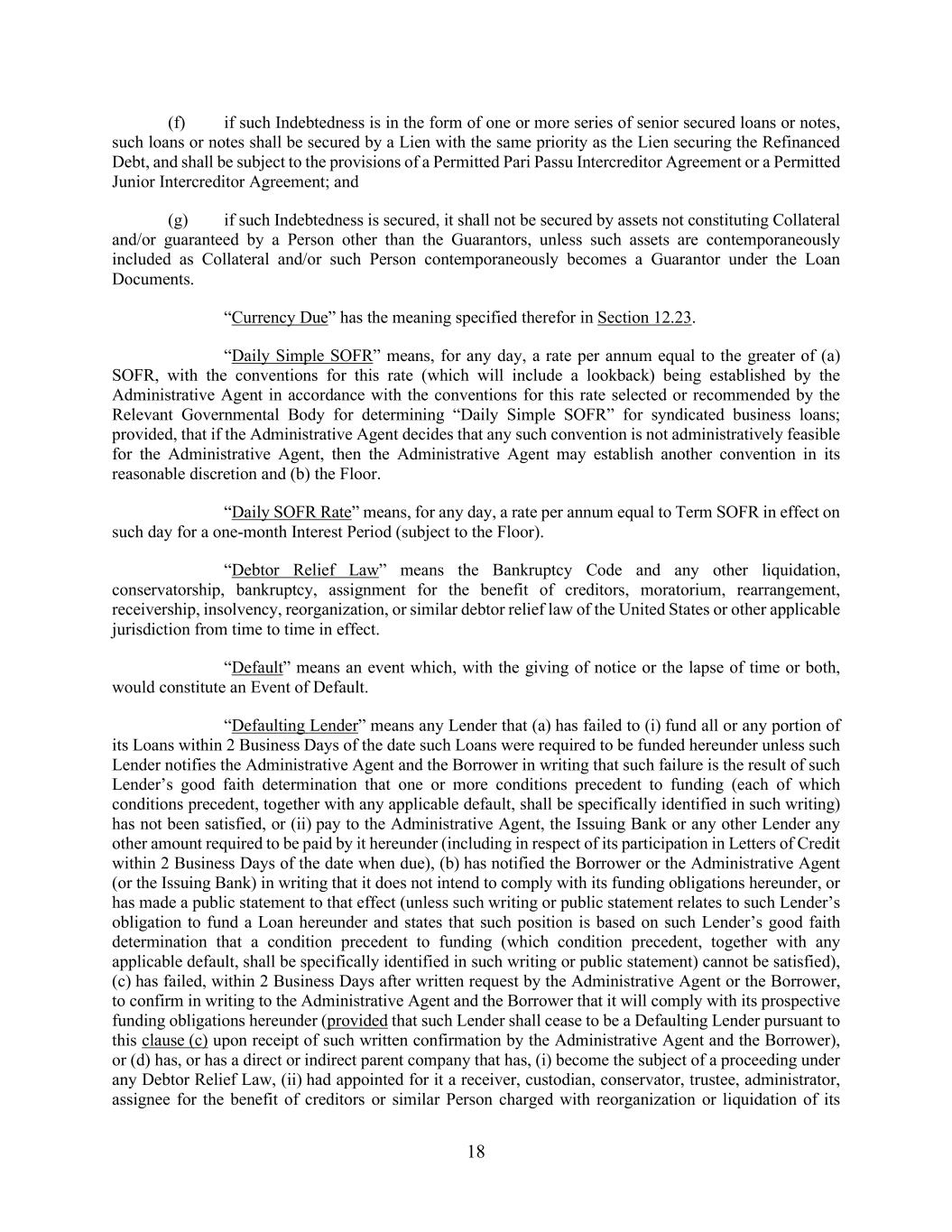 (f) if such Indebtedness is in the form of one or more series of senior secured loans or notes, such loans or notes shall be secured by a Lien with the same priority as the Lien securing the Refinanced Debt, and shall be subject to the provisions of a Permitted Pari Passu Intercreditor Agreement or a Permitted Junior Intercreditor Agreement; and

(g) if such Indebtedness is secured, it shall not be secured by assets not constituting Collateral and/or guaranteed by a Person other than the Guarantors, unless such assets are contemporaneously included as Collateral and/or such Person contemporaneously becomes a Guarantor under the Loan Documents.

“Currency Due” has the meaning specified therefor in Section 12.23.

“Daily Simple SOFR” means, for any day, a rate per annum equal to the greater of (a) SOFR, with the conventions for this rate (which will include a lookback) being established by the Administrative Agent in accordance with the conventions for this rate selected or recommended by the Relevant Governmental Body for determining “Daily Simple SOFR” for syndicated business loans; provided, that if the Administrative Agent decides that any such convention is not administratively feasible for the Administrative Agent, then the Administrative Agent may establish another convention in its reasonable discretion and (b) the Floor.

“Daily SOFR Rate” means, for any day, a rate per annum equal to Term SOFR in effect on such day for a one-month Interest Period (subject to the Floor).

“Debtor Relief Law” means the Bankruptcy Code and any other liquidation, conservatorship, bankruptcy, assignment for the benefit of creditors, moratorium, rearrangement, receivership, insolvency, reorganization, or similar debtor relief law of the United States or other applicable jurisdiction from time to time in effect.

“Default” means an event which, with the giving of notice or the lapse of time or both, would constitute an Event of Default.

“Defaulting Lender” means any Lender that (a) has failed to (i) fund all or any portion of its Loans within 2 Business Days of the date such Loans were required to be funded hereunder unless such Lender notifies the Administrative Agent and the Borrower in writing that such failure is the result of such Lender’s good faith determination that one or more conditions precedent to funding (each of which conditions precedent, together with any applicable default, shall be specifically identified in such writing) has not been satisfied, or (ii) pay to the Administrative Agent, the Issuing Bank or any other Lender any other amount required to be paid by it hereunder (including in respect of its participation in Letters of Credit within 2 Business Days of the date when due), (b) has notified the Borrower or the Administrative Agent (or the Issuing Bank) in writing that it does not intend to comply with its funding obligations hereunder, or has made a public statement to that effect (unless such writing or public statement relates to such Lender’s obligation to fund a Loan hereunder and states that such position is based on such Lender’s good faith determination that a condition precedent to funding (which condition precedent, together with any applicable default, shall be specifically identified in such writing or public statement) cannot be satisfied), (c) has failed, within 2 Business Days after written request by the Administrative Agent or the Borrower, to confirm in writing to the Administrative Agent and the Borrower that it will comply with its prospective funding obligations hereunder (provided that such Lender shall cease to be a Defaulting Lender pursuant to this clause (c) upon receipt of such written confirmation by the Administrative Agent and the Borrower), or (d) has, or has a direct or indirect parent company that has, (i) become the subject of a proceeding under any Debtor Relief Law, (ii) had appointed for it a receiver, custodian, conservator, trustee, administrator, assignee for the benefit of creditors or similar Person charged with reorganization or liquidation of its

18